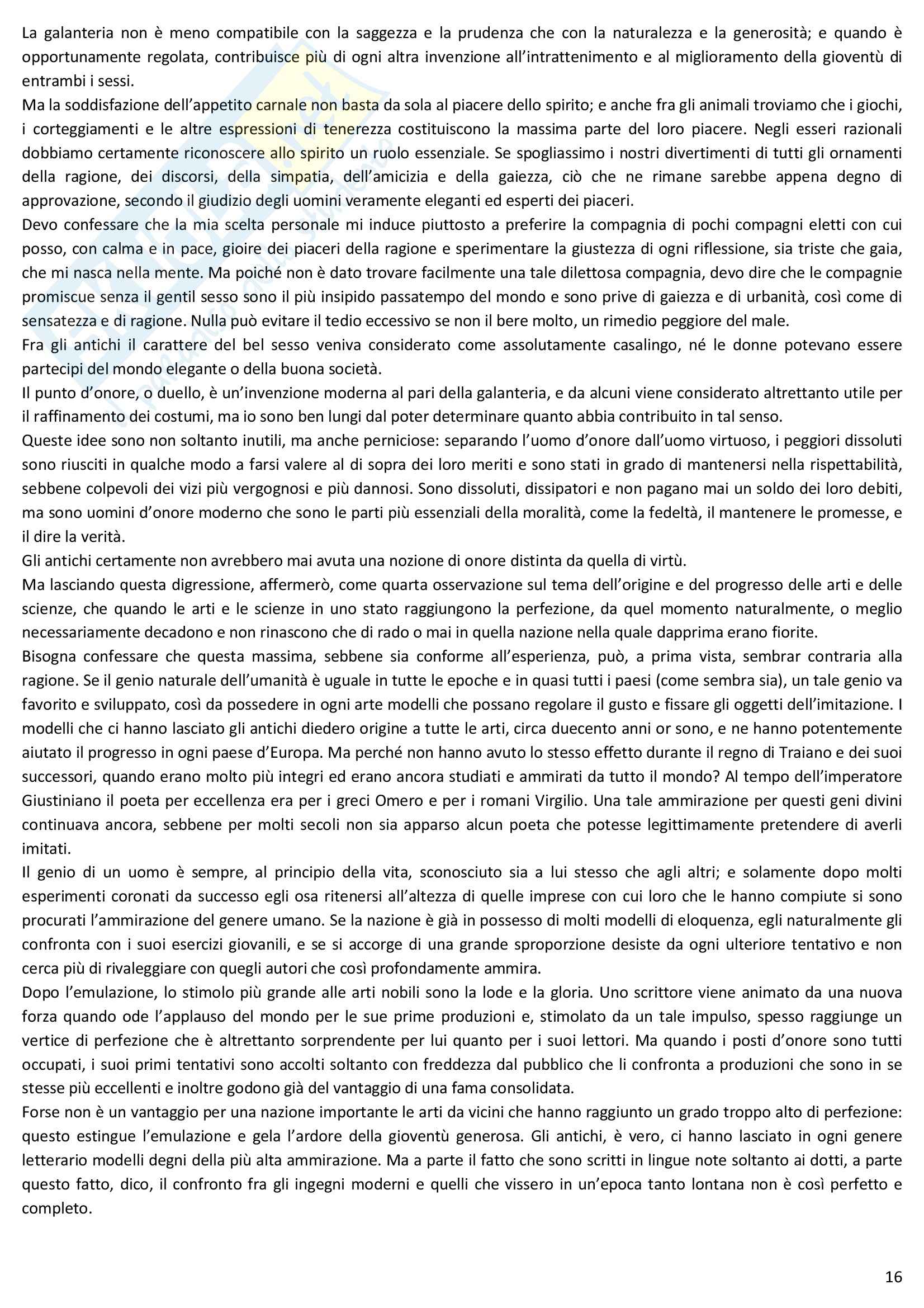 La galanteria non è meno compatibile con la saggezza e la prudenza che con la naturalezza e la generosità; e quando è opportunamente regolata, contribuisce più di ogni altra invenzione all'intrattenimento e al miglioramento della gioventù di entrambi i sessi.
Ma la soddisfazione dell'appetito carnale non basta da sola al piacere dello spirito; e anche fra gli animali troviamo che i giochi, i corteggiamenti e le altre espressioni di tenerezza costituiscono la massima parte del loro piacere. Negli esseri razionali dobbiamo certamente riconoscere allo spirito un ruolo essenziale. Se spogliassimo i nostri divertimenti di tutti gli ornamenti della ragione, dei discorsi, della simpatia, dell'amicizia e della gaiezza, ciò che ne rimane sarebbe appena degno di approvazione, secondo il giudizio degli uomini veramente eleganti ed esperti dei piaceri.
Devo confessare che la mia scelta personale mi induce piuttosto a preferire la compagnia di pochi compagni eletti con cui posso, con calma e in pace, gioire dei piaceri della ragione e sperimentare la giustezza di ogni riflessione, sia triste che gaia, che mi nasca nella mente. Ma poiché non è dato trovare facilmente una tale dilettosa compagnia, devo dire che le compagnie promiscue senza il gentil sesso sono il più insipido passatempo del mondo e sono prive di gaiezza e di urbanità, così come di sensatezza e di ragione. Nulla può evitare il tedio eccessivo se non il bere molto, un rimedio peggiore del male.
Fra gli antichi il carattere del bel sesso veniva considerato come assolutamente casalingo, né le donne potevano essere partecipi del mondo elegante o della buona società.
Il punto d'onore, o duello, è un'invenzione moderna al pari della galanteria, e da alcuni viene considerato altrettanto utile per il raffinamento dei costumi, ma io sono ben lungi dal poter determinare quanto abbia contribuito in tal senso.
Queste idee sono non soltanto inutili, ma anche perniciose: separando l'uomo d'onore dall'uomo virtuoso, i peggiori dissoluti sono riusciti in qualche modo a farsi valere al di sopra dei loro meriti e sono stati in grado di mantenersi nella rispettabilità, sebbene colpevoli dei vizi più vergognosi e più dannosi. Sono dissoluti, dissipatori e non pagano mai un soldo dei loro debiti, ma sono uomini d'onore moderno che sono le parti più essenziali della moralità, come la fedeltà, il mantenere le promesse, e il dire la verità.
Gli antichi certamente non avrebbero mai avuta una nozione di onore distinta da quella di virtù.
Ma lasciando questa digressione, affermerò, come quarta osservazione sul tema dell'origine e del progresso delle arti e delle scienze, che quando le arti e le scienze in uno stato raggiungono la perfezione, da quel momento naturalmente, o meglio necessariamente decadono e non rinascono che di rado o mai in quella nazione nella quale dapprima erano fiorite.
Bisogna confessare che questa massima, sebbene sia conforme all'esperienza, può, a prima vista, sembrar contraria alla ragione. Se il genio naturale dell'umanità è uguale in tutte le epoche e in quasi tutti i paesi (come sembra sia), un tale genio va favorito e sviluppato, così da possedere in ogni arte modelli che possano regolare il gusto e fissare gli oggetti dell'imitazione. I modelli che ci hanno lasciato gli antichi diedero origine a tutte le arti, circa duecento anni or sono, e ne hanno potentemente aiutato il progresso in ogni paese d'Europa. Ma perché non hanno avuto lo stesso effetto durante il regno di Traiano e dei suoi successori, quando erano molto più integri ed erano ancora studiati e ammirati da tutto il mondo? Al tempo dell'imperatore Giustiniano il poeta per eccellenza era per i greci Omero e per i romani Virgilio. Una tale ammirazione per questi geni divini continuava ancora, sebbene per molti secoli non sia apparso alcun poeta che potesse legittimamente pretendere di averli imitati.
Il genio di un uomo è sempre, al principio della vita, sconosciuto sia a lui stesso che agli altri; e solamente dopo molti esperimenti coronati da successo egli osa ritenersi all'altezza di quelle imprese con cui loro che le hanno compiute si sono procurati l'ammirazione del genere umano. Se la nazione è già in possesso di molti modelli di eloquenza, egli naturalmente gli confronta con i suoi esercizi giovanili, e se si accorge di una grande sproporzione desiste da ogni ulteriore tentativo e non cerca più di rivaleggiare con quegli autori che così profondamente ammira.
Dopo l'emulazione, lo stimolo più grande alle arti nobili sono la lode e la gloria. Uno scrittore viene animato da una nuova forza quando ode l'applauso del mondo per le sue prime produzioni e, stimolato da un tale impulso, spesso raggiunge un vertice di perfezione che è altrettanto sorprendente per lui quanto per i suoi lettori. Ma quando i posti d'onore sono tutti occupati, i suoi primi tentativi sono accolti soltanto con freddezza dal pubblico che li confronta a produzioni che sono in se stesse più eccellenti e inoltre godono già del vantaggio di una fama consolidata.
Forse non è un vantaggio per una nazione importante le arti da vicini che hanno raggiunto un grado troppo alto di perfezione: questo estingue l'emulazione e gela l'ardore della gioventù generosa. Gli antichi, è vero, ci hanno lasciato in ogni genere letterario modelli degni della più alta ammirazione. Ma a parte il fatto che sono scritti in lingue note soltanto ai dotti, a parte questo fatto, dico, il confronto fra gli ingegni moderni e quelli che vissero in un'epoca tanto lontana non è così perfetto e completo.

16